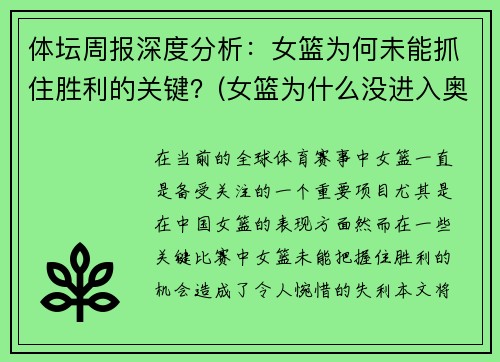 体坛周报深度分析：女篮为何未能抓住胜利的关键？(女篮为什么没进入奥

在当前的全球体育赛事中女篮一直是备受关注的一个重要项目尤其是在中国女篮的表现方面然而在一些关键比赛中女篮未能把握住胜利的机会造成了令人惋惜的失利本文将